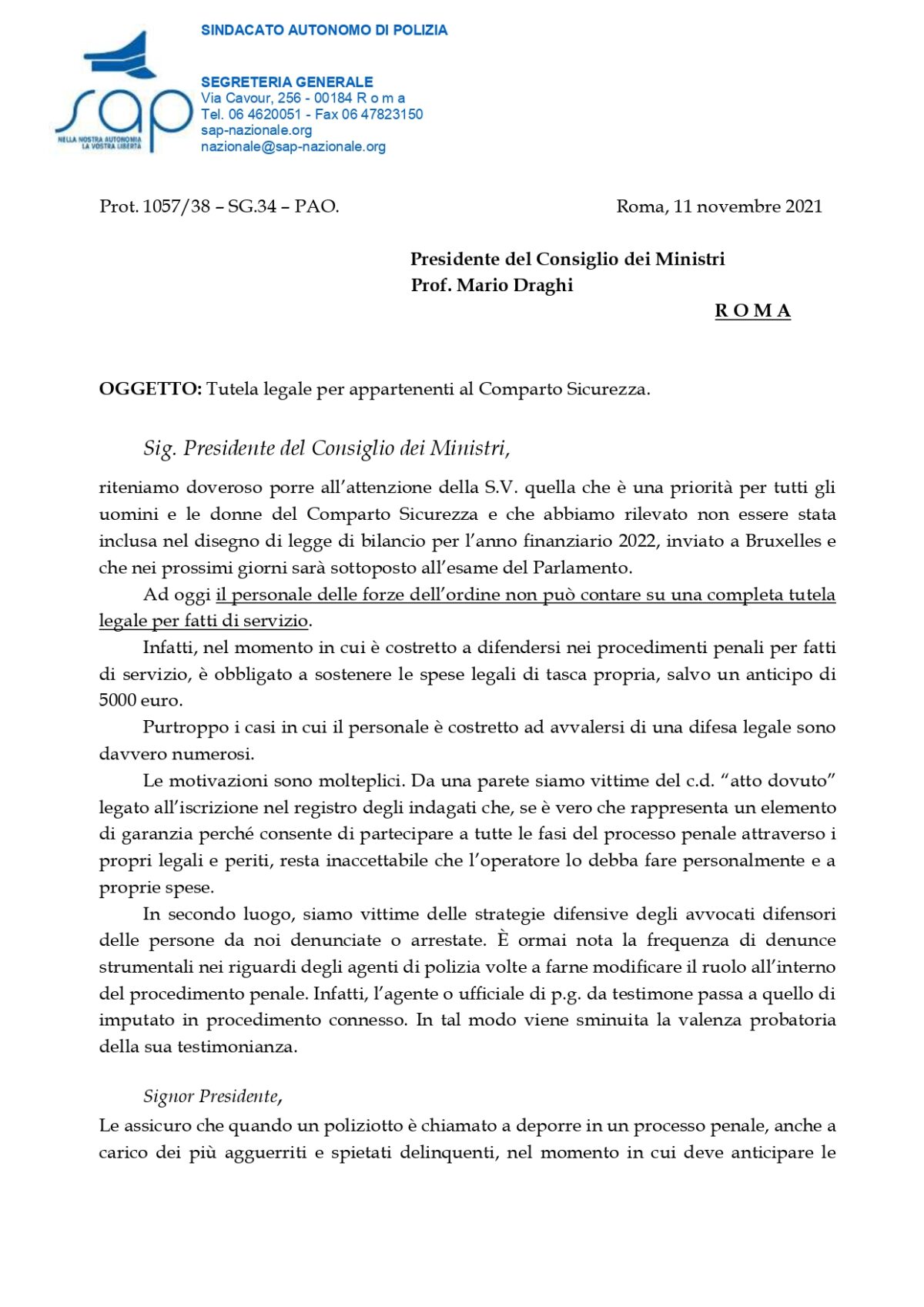 SINDACATO AUTONOMO DI POLIZIA

sap
NELLA NOSTRA AUTONOMIA LA VOSTRA LIBERTÀ

SEGRETERIA GENERALE
Via Cavour, 256 - 00184 R o m a
Tel. 06 4620051 - Fax 06 47823150
sap-nazionale.org
nazionale@sap-nazionale.org

Prot. 1057/38 – SG.34 – PAO.

Roma, 11 novembre 2021

Presidente del Consiglio dei Ministri
Prof. Mario Draghi
R O M A

OGGETTO: Tutela legale per appartenenti al Comparto Sicurezza.

Sig. Presidente del Consiglio dei Ministri,

riteniamo doveroso porre all'attenzione della S.V. quella che è una priorità per tutti gli uomini e le donne del Comparto Sicurezza e che abbiamo rilevato non essere stata inclusa nel disegno di legge di bilancio per l'anno finanziario 2022, inviato a Bruxelles e che nei prossimi giorni sarà sottoposto all'esame del Parlamento.

Ad oggi il personale delle forze dell'ordine non può contare su una completa tutela legale per fatti di servizio.

Infatti, nel momento in cui è costretto a difendersi nei procedimenti penali per fatti di servizio, è obbligato a sostenere le spese legali di tasca propria, salvo un anticipo di 5000 euro.

Purtroppo i casi in cui il personale è costretto ad avvalersi di una difesa legale sono davvero numerosi.

Le motivazioni sono molteplici. Da una parete siamo vittime del c.d. "atto dovuto" legato all'iscrizione nel registro degli indagati che, se è vero che rappresenta un elemento di garanzia perché consente di partecipare a tutte le fasi del processo penale attraverso i propri legali e periti, resta inaccettabile che l'operatore lo debba fare personalmente e a proprie spese.

In secondo luogo, siamo vittime delle strategie difensive degli avvocati difensori delle persone da noi denunciate o arrestate. È ormai nota la frequenza di denunce strumentali nei riguardi degli agenti di polizia volte a farne modificare il ruolo all'interno del procedimento penale. Infatti, l'agente o ufficiale di p.g. da testimone passa a quello di imputato in procedimento connesso. In tal modo viene sminuita la valenza probatoria della sua testimonianza.

Signor Presidente,

Le assicuro che quando un poliziotto è chiamato a deporre in un processo penale, anche a carico dei più agguerriti e spietati delinquenti, nel momento in cui deve anticipare le